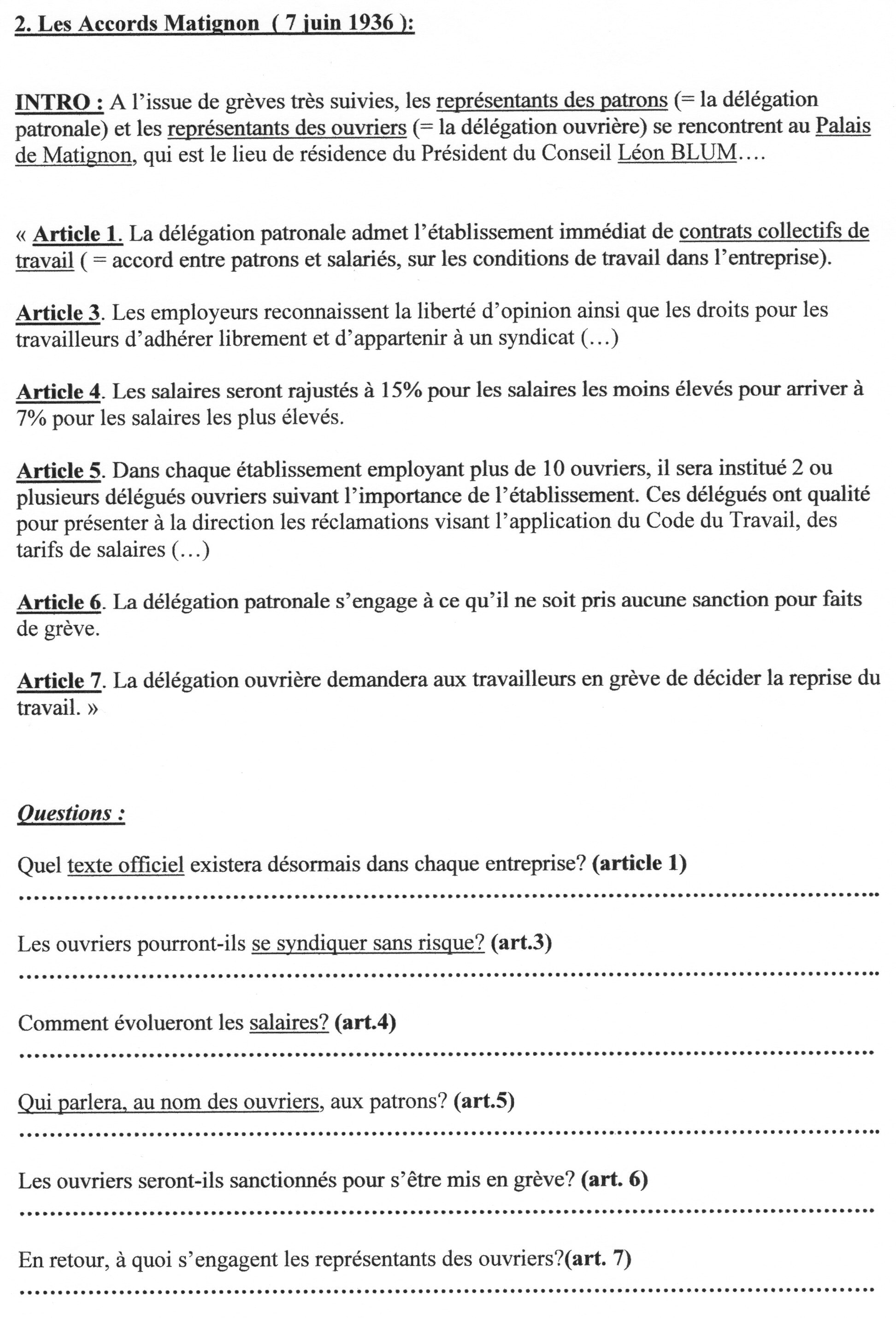 2. Les Accords Matignon ( 7 juin 1936 ):

INTRO : A l'issue de grèves très suivies, les représentants des patrons (= la délégation patronale) et les représentants des ouvriers (= la délégation ouvrière) se rencontrent au Palais de Matignon, qui est le lieu de résidence du Président du Conseil Léon BLUM….

« Article 1. La délégation patronale admet l'établissement immédiat de contrats collectifs de travail ( = accord entre patrons et salariés, sur les conditions de travail dans l'entreprise).

Article 3. Les employeurs reconnaissent la liberté d'opinion ainsi que les droits pour les travailleurs d'adhérer librement et d'appartenir à un syndicat (…)

Article 4. Les salaires seront rajustés à 15% pour les salaires les moins élevés pour arriver à 7% pour les salaires les plus élevés.

Article 5. Dans chaque établissement employant plus de 10 ouvriers, il sera institué 2 ou plusieurs délégués ouvriers suivant l'importance de l'établissement. Ces délégués ont qualité pour présenter à la direction les réclamations visant l'application du Code du Travail, des tarifs de salaires (…)

Article 6. La délégation patronale s'engage à ce qu'il ne soit pris aucune sanction pour faits de grève.

Article 7. La délégation ouvrière demandera aux travailleurs en grève de décider la reprise du travail. »

Questions :

Quel texte officiel existera désormais dans chaque entreprise? (article 1)
……………………………………………………………………………………

Les ouvriers pourront-ils se syndiquer sans risque? (art.3)
……………………………………………………………………………………

Comment évolueront les salaires? (art.4)
……………………………………………………………………………………

Qui parlera, au nom des ouvriers, aux patrons? (art.5)
……………………………………………………………………………………

Les ouvriers seront-ils sanctionnés pour s'être mis en grève? (art. 6)
……………………………………………………………………………………

En retour, à quoi s'engagent les représentants des ouvriers?(art. 7)
……………………………………………………………………………………